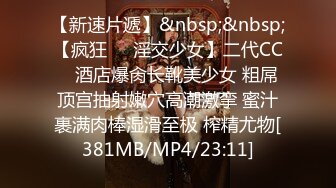 【新速片遞】&nbsp;&nbsp;【疯狂　淫交少女】二代CC　酒店爆肏长靴美少女 粗屌顶宫抽射嫩穴高潮激挛 蜜汁裹满肉棒湿滑至极 榨精尤物[381MB/MP4/23:11]